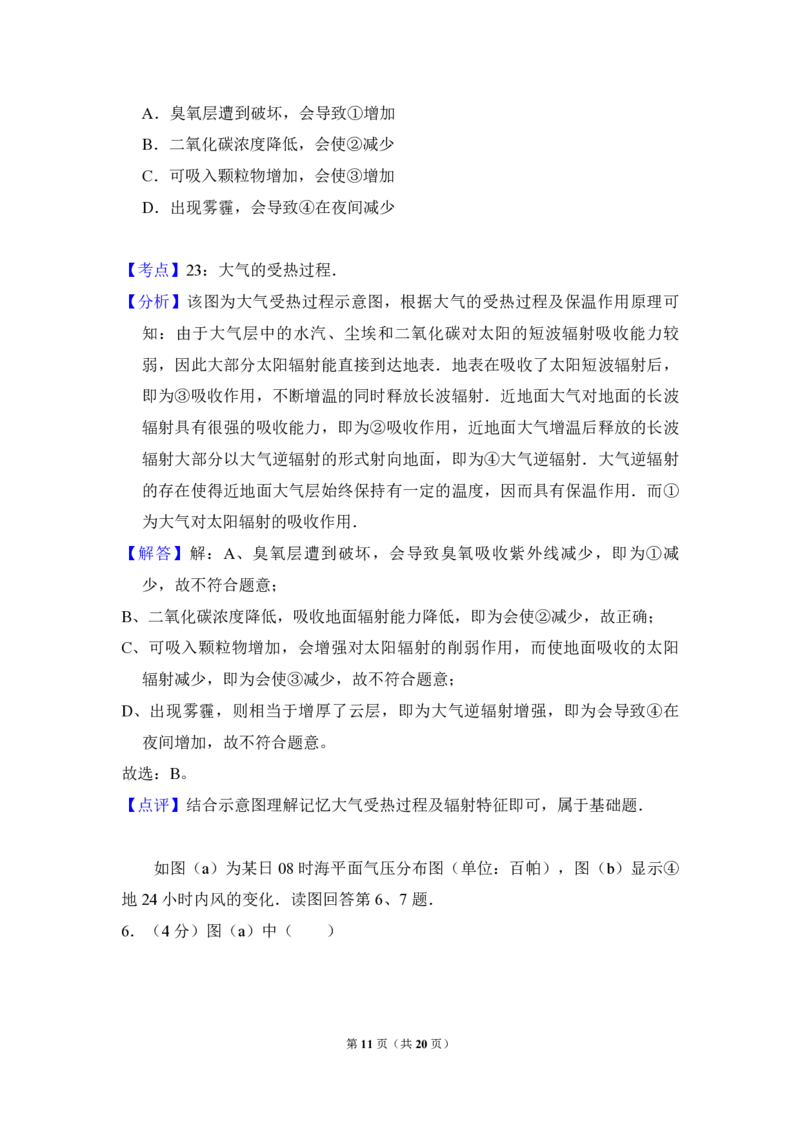 A．臭氧层遭到破坏，会导致①增加

B．二氧化碳浓度降低，会使②减少

C．可吸入颗粒物增加，会使③增加

D．出现雾霾，会导致④在夜间减少

【考点】23：大气的受热过程．

【分析】该图为大气受热过程示意图，根据大气的受热过程及保温作用原理可知：由于大气层中的水汽、尘埃和二氧化碳对太阳的短波辐射吸收能力较弱，因此大部分太阳辐射能直接到达地表．地表在吸收了太阳短波辐射后，即为③吸收作用，不断增温的同时释放长波辐射．近地面大气对地面的长波辐射具有很强的吸收能力，即为②吸收作用，近地面大气增温后释放的长波辐射大部分以大气逆辐射的形式射向地面，即为④大气逆辐射．大气逆辐射的存在使得近地面大气层始终保持有一定的温度，因而具有保温作用．而①为大气对太阳辐射的吸收作用．

【解答】解：A、臭氧层遭到破坏，会导致臭氧吸收紫外线减少，即为①减少，故不符合题意；

B、二氧化碳浓度降低，吸收地面辐射能力降低，即为会使②减少，故正确；

C、可吸入颗粒物增加，会增强对太阳辐射的削弱作用，而使地面吸收的太阳辐射减少，即为会使③减少，故不符合题意；

D、出现雾霾，则相当于增厚了云层，即为大气逆辐射增强，即为会导致④在夜间增加，故不符合题意。

故选：B。

【点评】结合示意图理解记忆大气受热过程及辐射特征即可，属于基础题．

如图（a）为某日08时海平面气压分布图（单位：百帕），图（b）显示④地24小时内风的变化．读图回答第6、7题．

6．（4分）图（a）中（　　）

第11页（共20页）